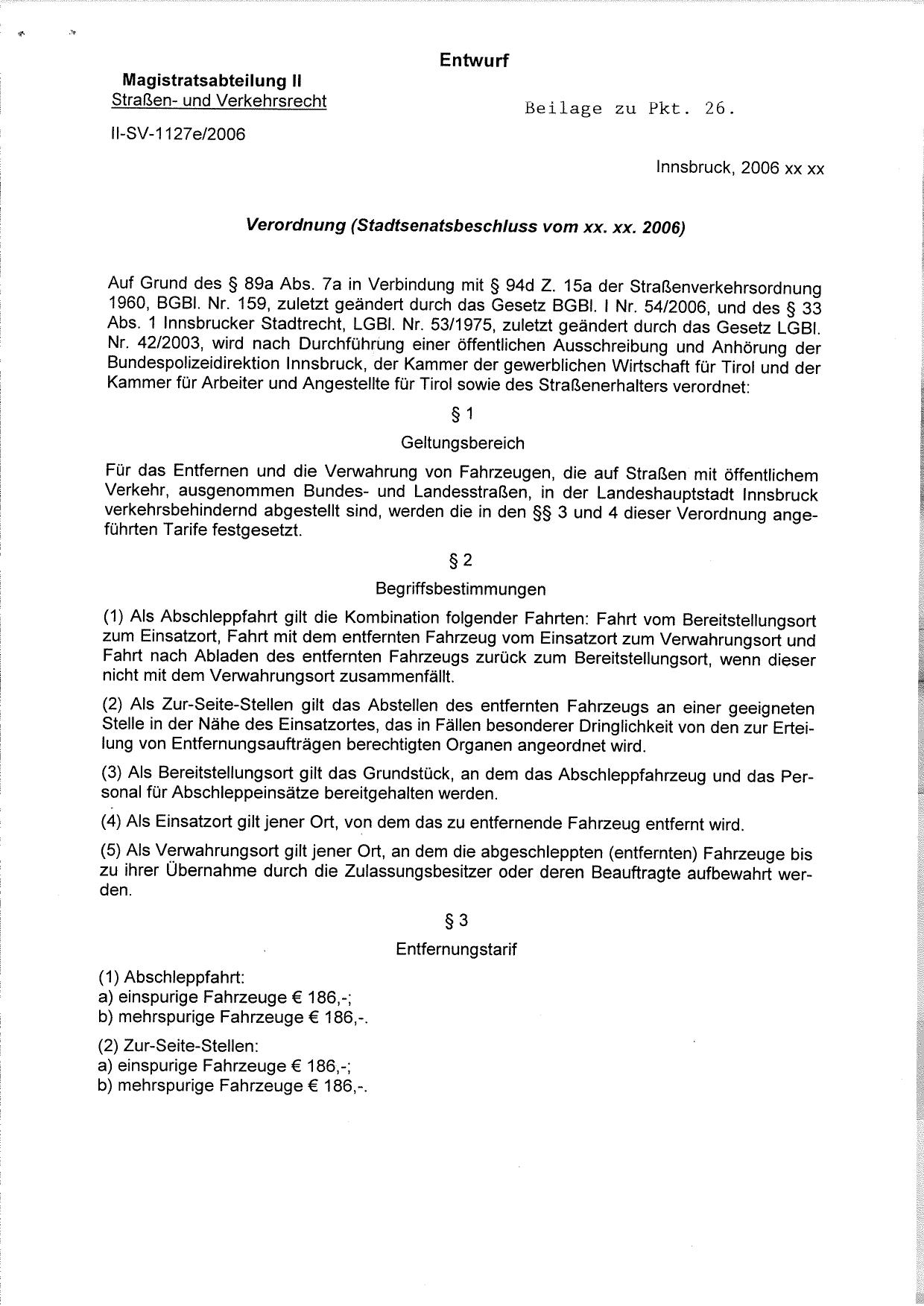 Entwurf

Magistratsabteilung II
Straßen- und Verkehrsrecht

Beilage zu Pkt. 26.

II-SV-1127e/2006

Innsbruck, 2006 xx xx

Verordnung (Stadtsenatsbeschluss vom xx. xx. 2006)

Auf Grund des § 89a Abs. 7a in Verbindung mit § 94d Z. 15a der Straßenverkehrsordnung 1960, BGBl. Nr. 159, zuletzt geändert durch das Gesetz BGBl. I Nr. 54/2006, und des § 33 Abs. 1 Innsbrucker Stadtrecht, LGBl. Nr. 53/1975, zuletzt geändert durch das Gesetz LGBl. Nr. 42/2003, wird nach Durchführung einer öffentlichen Ausschreibung und Anhörung der Bundespolizeidirektion Innsbruck, der Kammer der gewerblichen Wirtschaft für Tirol und der Kammer für Arbeiter und Angestellte für Tirol sowie des Straßenerhalters verordnet:

§ 1

Geltungsbereich

Für das Entfernen und die Verwahrung von Fahrzeugen, die auf Straßen mit öffentlichem Verkehr, ausgenommen Bundes- und Landesstraßen, in der Landeshauptstadt Innsbruck verkehrsbehindernd abgestellt sind, werden die in den §§ 3 und 4 dieser Verordnung angeführten Tarife festgesetzt.

§ 2

Begriffsbestimmungen

(1) Als Abschleppfahrt gilt die Kombination folgender Fahrten: Fahrt vom Bereitstellungsort zum Einsatzort, Fahrt mit dem entfernten Fahrzeug vom Einsatzort zum Verwahrungsort und Fahrt nach Abladen des entfernten Fahrzeugs zurück zum Bereitstellungsort, wenn dieser nicht mit dem Verwahrungsort zusammenfällt.

(2) Als Zur-Seite-Stellen gilt das Abstellen des entfernten Fahrzeugs an einer geeigneten Stelle in der Nähe des Einsatzortes, das in Fällen besonderer Dringlichkeit von den zur Erteilung von Entfernungsaufträgen berechtigten Organen angeordnet wird.

(3) Als Bereitstellungsort gilt das Grundstück, an dem das Abschleppfahrzeug und das Personal für Abschleppeinsätze bereitgehalten werden.

(4) Als Einsatzort gilt jener Ort, von dem das zu entfernende Fahrzeug entfernt wird.

(5) Als Verwahrungsort gilt jener Ort, an dem die abgeschleppten (entfernten) Fahrzeuge bis zu ihrer Übernahme durch die Zulassungsbesitzer oder deren Beauftragte aufbewahrt werden.

§ 3

Entfernungstarif

(1) Abschleppfahrt:
a) einspurige Fahrzeuge € 186,-;
b) mehrspurige Fahrzeuge € 186,-.

(2) Zur-Seite-Stellen:
a) einspurige Fahrzeuge € 186,-;
b) mehrspurige Fahrzeuge € 186,-.